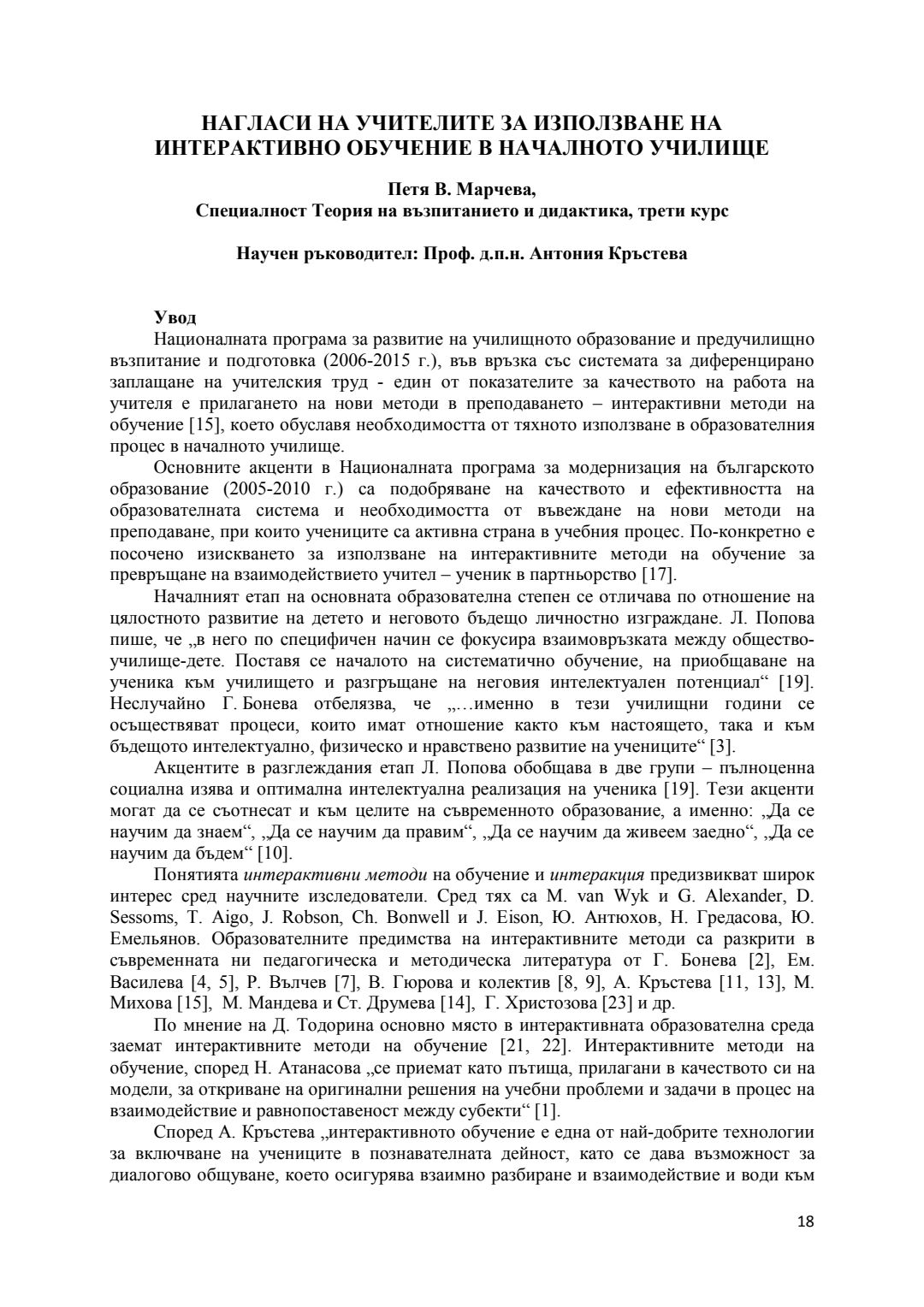 НАГЛАСИ НА УЧИТЕЛИТЕ ЗА ИЗПОЛЗВАНЕ НА ИНТЕРАКТИВНО ОБУЧЕНИЕ В НАЧАЛНОТО УЧИЛИЩЕ

Петя В. Марчева,
Специалност Теория на възпитанието и дидактика, трети курс

Научен ръководител: Проф. д.п.н. Антония Кръстева

Увод
Националната програма за развитие на училищното образование и предучилищно възпитание и подготовка (2006-2015 г.), във връзка със системата за диференцирано заплащане на учителския труд - един от показателите за качеството на работа на учителя е прилагането на нови методи в преподаването – интерактивни методи на обучение [15], което обуславя необходимостта от тяхното използване в образователния процес в началното училище.

Основните акценти в Националната програма за модернизация на българското образование (2005-2010 г.) са подобряване на качеството и ефективността на образователната система и необходимостта от въвеждане на нови методи на преподаване, при които учениците са активна страна в учебния процес. По-конкретно е посочено изискването за използване на интерактивните методи на обучение за превръщане на взаимодействието учител – ученик в партньорство [17].

Началният етап на основната образователна степен се отличава по отношение на цялостното развитие на детето и неговото бъдещо личностно изграждане. Л. Попова пише, че „в него по специфичен начин се фокусира взаимовръзката между общество-училище-дете. Поставя се началото на систематично обучение, на приобщаване на ученика към училището и разгръщане на неговия интелектуален потенциал“ [19]. Неслучайно Г. Бонева отбелязва, че „…именно в тези училищни години се осъществяват процеси, които имат отношение както към настоящето, така и към бъдещото интелектуално, физическо и нравствено развитие на учениците“ [3].

Акцентите в разглеждания етап Л. Попова обобщава в две групи – пълноценна социална изява и оптимална интелектуална реализация на ученика [19]. Тези акценти могат да се съотнесат и към целите на съвременното образование, а именно: „Да се научим да знаем“, „Да се научим да правим“, „Да се научим да живеем заедно“, „Да се научим да бъдем“ [10].

Понятията интерактивни методи на обучение и интеракция предизвикват широк интерес сред научните изследователи. Сред тях са M. van Wyk и G. Alexander, D. Sessoms, T. Aigo, J. Robson, Ch. Bonwell и J. Eison, Ю. Антюхов, Н. Гредасова, Ю. Емельянов. Образователните предимства на интерактивните методи са разкрити в съвременната ни педагогическа и методическа литература от Г. Бонева [2], Ем. Василева [4, 5], Р. Вълчев [7], В. Гюрова и колектив [8, 9], А. Кръстева [11, 13], М. Михова [15], М. Мандева и Ст. Друмева [14], Г. Христозова [23] и др.

По мнение на Д. Тодорина основно място в интерактивната образователна среда заемат интерактивните методи на обучение [21, 22]. Интерактивните методи на обучение, според Н. Атанасова „се приемат като пътища, прилагани в качеството си на модели, за откриване на оригинални решения на учебни проблеми и задачи в процес на взаимодействие и равнопоставеност между субекти“ [1].

Според А. Кръстева „интерактивното обучение е една от най-добрите технологии за включване на учениците в познавателната дейност, като се дава възможност за диалогово общуване, което осигурява взаимно разбиране и взаимодействие и води към

18